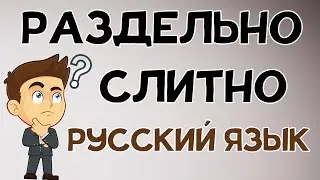 РАЗДЕЛЬНО
?
СЛИТНО
РУССКИЙ ЯЗЫК